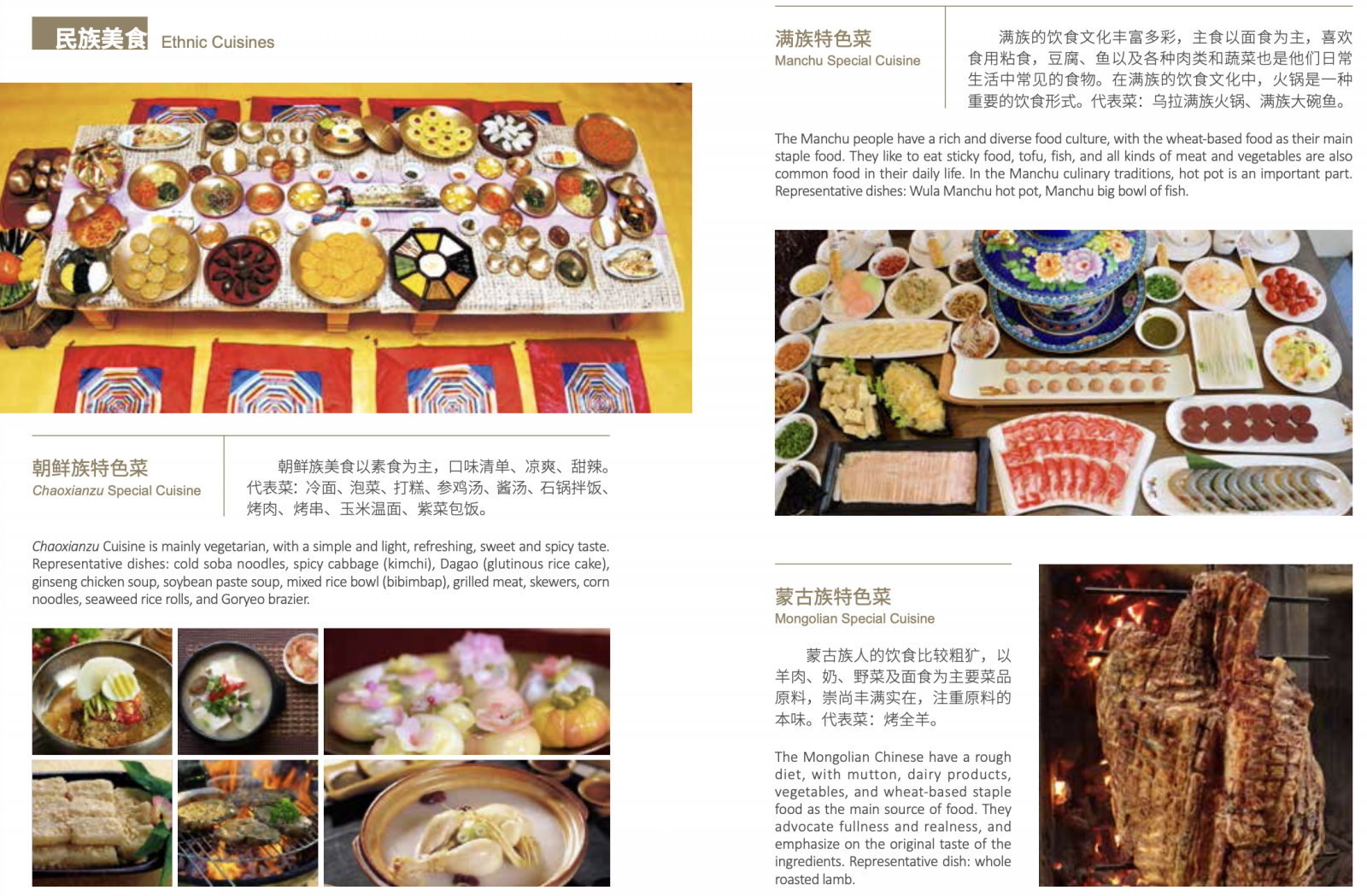 民族美食 Ethnic Cuisines

朝鲜族特色菜
Chaoxianzu Special Cuisine

朝鲜族美食以素食为主，口味清单、凉爽、甜辣。代表菜：冷面、泡菜、打糕、参鸡汤、酱汤、石锅拌饭、烤肉、烤串、玉米温面、紫菜包饭。

Chaoxianzu Cuisine is mainly vegetarian, with a simple and light, refreshing, sweet and spicy taste. Representative dishes: cold soba noodles, spicy cabbage (kimchi), Dagao (glutinous rice cake), ginseng chicken soup, soybean paste soup, mixed rice bowl (bibimbap), grilled meat, skewers, corn noodles, seaweed rice rolls, and Goryeo brazier.

满族特色菜
Manchu Special Cuisine

满族的饮食文化丰富多彩，主食以面食为主，喜欢食用粘食，豆腐、鱼以及各种肉类和蔬菜也是他们日常生活中常见的食物。在满族的饮食文化中，火锅是一种重要的饮食形式。代表菜：乌拉满族火锅、满族大碗鱼。

The Manchu people have a rich and diverse food culture, with the wheat-based food as their main staple food. They like to eat sticky food, tofu, fish, and all kinds of meat and vegetables are also common food in their daily life. In the Manchu culinary traditions, hot pot is an important part. Representative dishes: Wula Manchu hot pot, Manchu big bowl of fish.

蒙古族特色菜
Mongolian Special Cuisine

蒙古族人的饮食比较粗犷，以羊肉、奶、野菜及面食为主要菜品原料，崇尚丰满实在，注重原料的本味。代表菜：烤全羊。

The Mongolian Chinese have a rough diet, with mutton, dairy products, vegetables, and wheat-based staple food as the main source of food. They advocate fullness and realness, and emphasize on the original taste of the ingredients. Representative dish: whole roasted lamb.